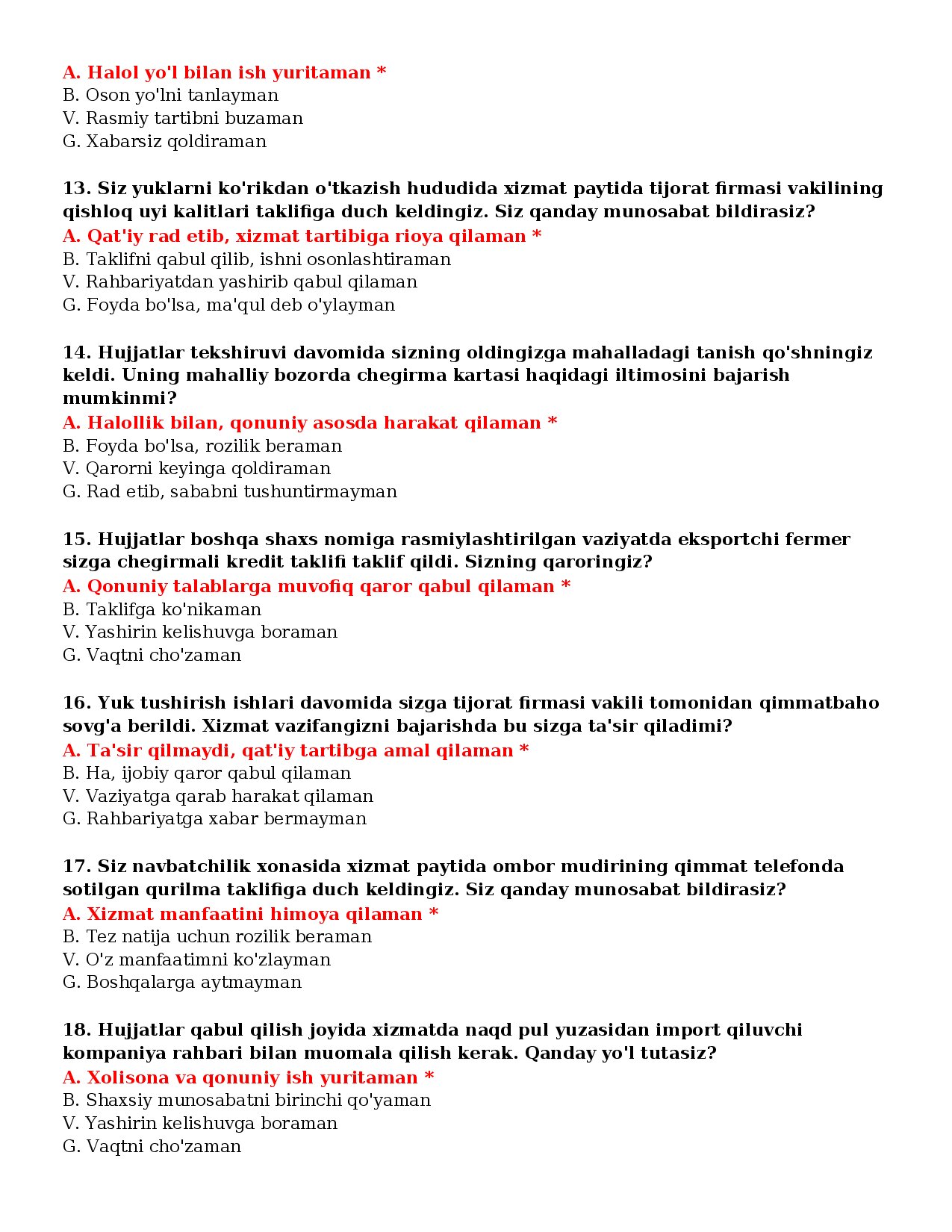 A. Halol yo'l bilan ish yuritaman *
B. Oson yo'lni tanlayman
V. Rasmiy tartibni buzaman
G. Xabarsiz qoldiraman

13. Siz yuklarni ko'rikdan o'tkazish hududida xizmat paytida tijorat firmasi vakilining qishloq uyi kalitlari taklifiga duch keldingiz. Siz qanday munosabat bildirasiz?
A. Qat'iy rad etib, xizmat tartibiga rioya qilaman *
B. Taklifni qabul qilib, ishni osonlashtiraman
V. Rahbariyatdan yashirib qabul qilaman
G. Foyda bo'lsa, ma'qul deb o'ylayman

14. Hujjatlar tekshiruvi davomida sizning oldingizga mahalladagi tanish qo'shningiz keldi. Uning mahalliy bozorda chegirma kartasi haqidagi iltimosini bajarish mumkinmi?
A. Halollik bilan, qonuniy asosda harakat qilaman *
B. Foyda bo'lsa, rozilik beraman
V. Qarorni keyinga qoldiraman
G. Rad etib, sababni tushuntirmayman

15. Hujjatlar boshqa shaxs nomiga rasmiylashtirilgan vaziyatda eksportchi fermer sizga chegirmali kredit taklifi taklif qildi. Sizning qaroringiz?
A. Qonuniy talablarga muvofiq qaror qabul qilaman *
B. Taklifga ko'nikaman
V. Yashirin kelishuvga boraman
G. Vaqtni cho'zaman

16. Yuk tushirish ishlari davomida sizga tijorat firmasi vakili tomonidan qimmatbaho sovg'a berildi. Xizmat vazifangizni bajarishda bu sizga ta'sir qiladimi?
A. Ta'sir qilmaydi, qat'iy tartibga amal qilaman *
B. Ha, ijobiy qaror qabul qilaman
V. Vaziyatga qarab harakat qilaman
G. Rahbariyatga xabar bermayman

17. Siz navbatchilik xonasida xizmat paytida ombor mudirining qimmat telefonda sotilgan qurilma taklifiga duch keldingiz. Siz qanday munosabat bildirasiz?
A. Xizmat manfaatini himoya qilaman *
B. Tez natija uchun rozilik beraman
V. O'z manfaatimni ko'zlayman
G. Boshqalarga aytmayman

18. Hujjatlar qabul qilish joyida xizmatda naqd pul yuzasidan import qiluvchi kompaniya rahbari bilan muomala qilish kerak. Qanday yo'l tutasiz?
A. Xolisona va qonuniy ish yuritaman *
B. Shaxsiy munosabatni birinchi qo'yaman
V. Yashirin kelishuvga boraman
G. Vaqtni cho'zaman